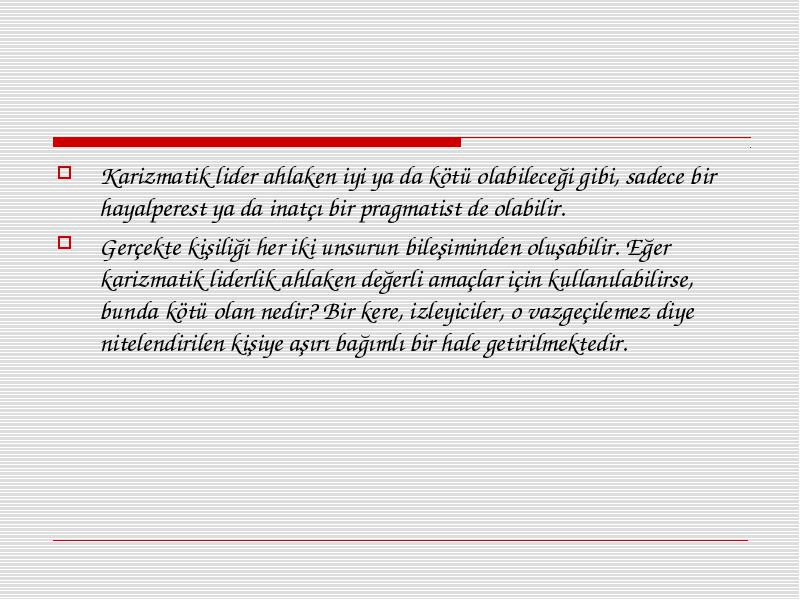 Karizmatik lider ahlaken iyi ya da kötü olabileceği gibi, sadece bir hayalperest ya da inatçı bir pragmatist de olabilir.

Gerçekte kişiliği her iki unsurun bileşiminden oluşabilir. Eğer karizmatik liderlik ahlaken değerli amaçlar için kullanılabilirse, bunda kötü olan nedir? Bir kere, izleyiciler, o vazgeçilemez diye nitelendirilen kişiye aşırı bağımlı bir hale getirilmektedir.